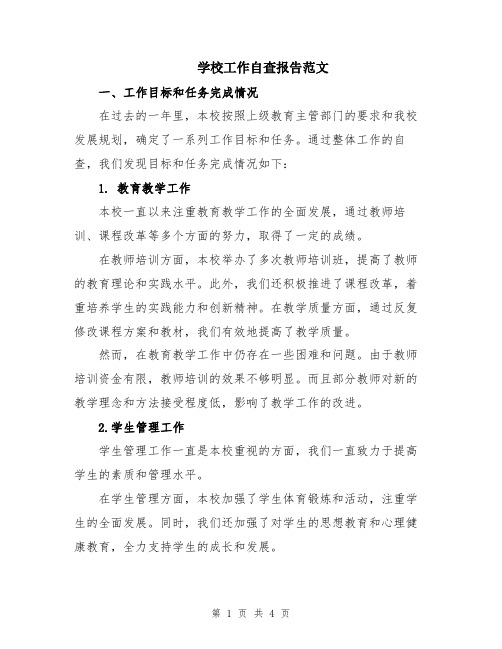 学校工作自查报告范文

一、工作目标和任务完成情况

在过去的一年里，本校按照上级教育主管部门的要求和我校发展规划，确定了一系列工作目标和任务。通过整体工作的自查，我们发现目标和任务完成情况如下：

1. 教育教学工作

本校一直以来注重教育教学工作的全面发展，通过教师培训、课程改革等多个方面的努力，取得了一定的成绩。

在教师培训方面，本校举办了多次教师培训班，提高了教师的教育理论和实践水平。此外，我们还积极推进了课程改革，着重培养学生的实践能力和创新精神。在教学质量方面，通过反复修改课程方案和教材，我们有效地提高了教学质量。

然而，在教育教学工作中仍存在一些困难和问题。由于教师培训资金有限，教师培训的效果不够明显。而且部分教师对新的教学理念和方法接受程度低，影响了教学工作的改进。

2.学生管理工作

学生管理工作一直是本校重视的方面，我们一直致力于提高学生的素质和管理水平。

在学生管理方面，本校加强了学生体育锻炼和活动，注重学生的全面发展。同时，我们还加强了对学生的思想教育和心理健康教育，全力支持学生的成长和发展。

第 1 页 共 4 页